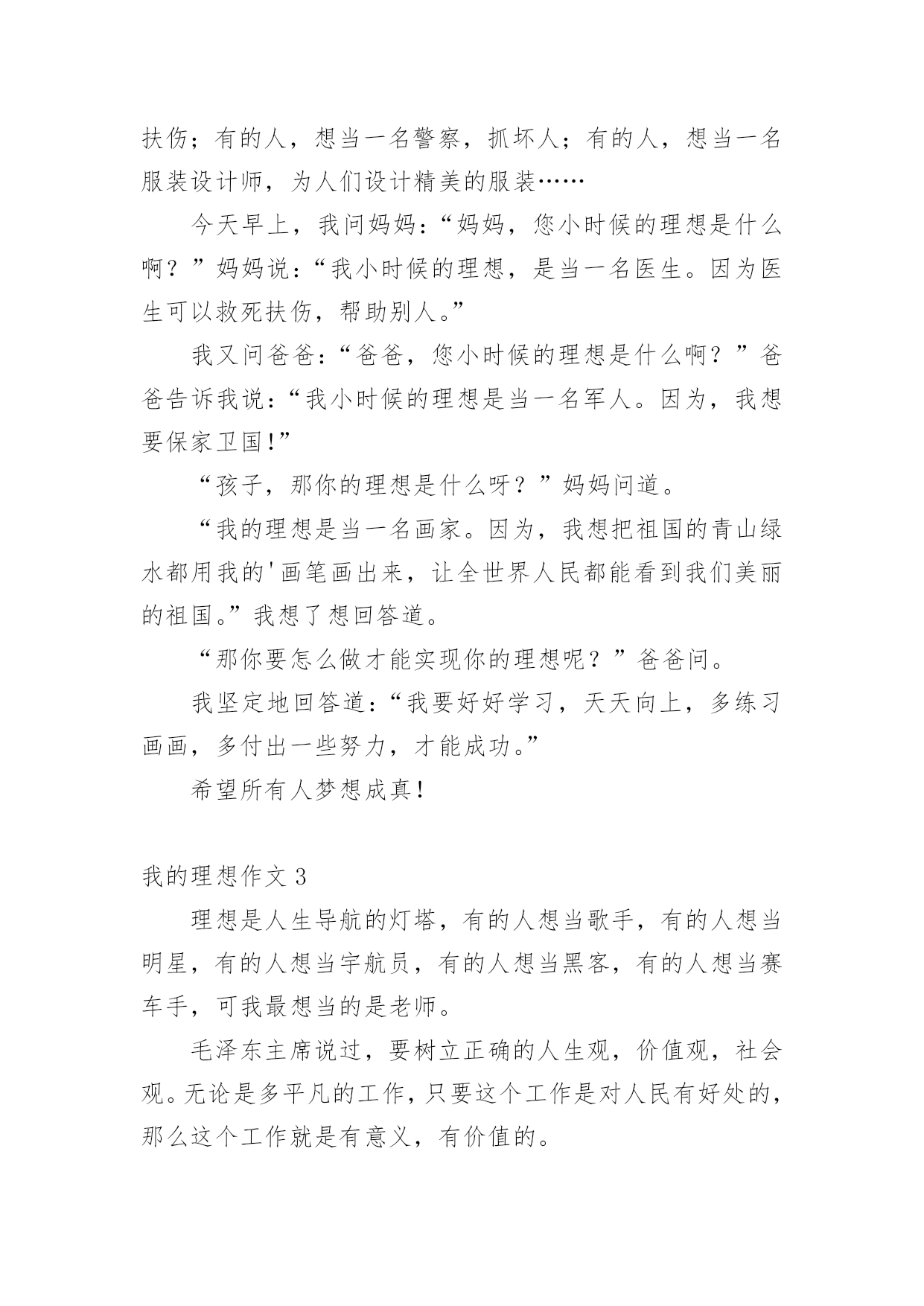 扶伤；有的人，想当一名警察，抓坏人；有的人，想当一名服装设计师，为人们设计精美的服装……

今天早上，我问妈妈：“妈妈，您小时候的理想是什么啊？”妈妈说：“我小时候的理想，是当一名医生。因为医生可以救死扶伤，帮助别人。”

我又问爸爸：“爸爸，您小时候的理想是什么啊？”爸爸告诉我说：“我小时候的理想是当一名军人。因为，我想要保家卫国!”

“孩子，那你的理想是什么呀？”妈妈问道。

“我的理想是当一名画家。因为，我想把祖国的青山绿水都用我的'画笔画出来，让全世界人民都能看到我们美丽的祖国。”我想了想回答道。

“那你要怎么做才能实现你的理想呢？”爸爸问。

我坚定地回答道：“我要好好学习，天天向上，多练习画画，多付出一些努力，才能成功。”

希望所有人梦想成真!

我的理想作文 3

理想是人生导航的灯塔，有的人想当歌手，有的人想当明星，有的人想当宇航员，有的人想当黑客，有的人想当赛车手，可我最想当的是老师。

毛泽东主席说过，要树立正确的人生观，价值观，社会观。无论是多平凡的工作，只要这个工作是对人民有好处的，那么这个工作就是有意义，有价值的。